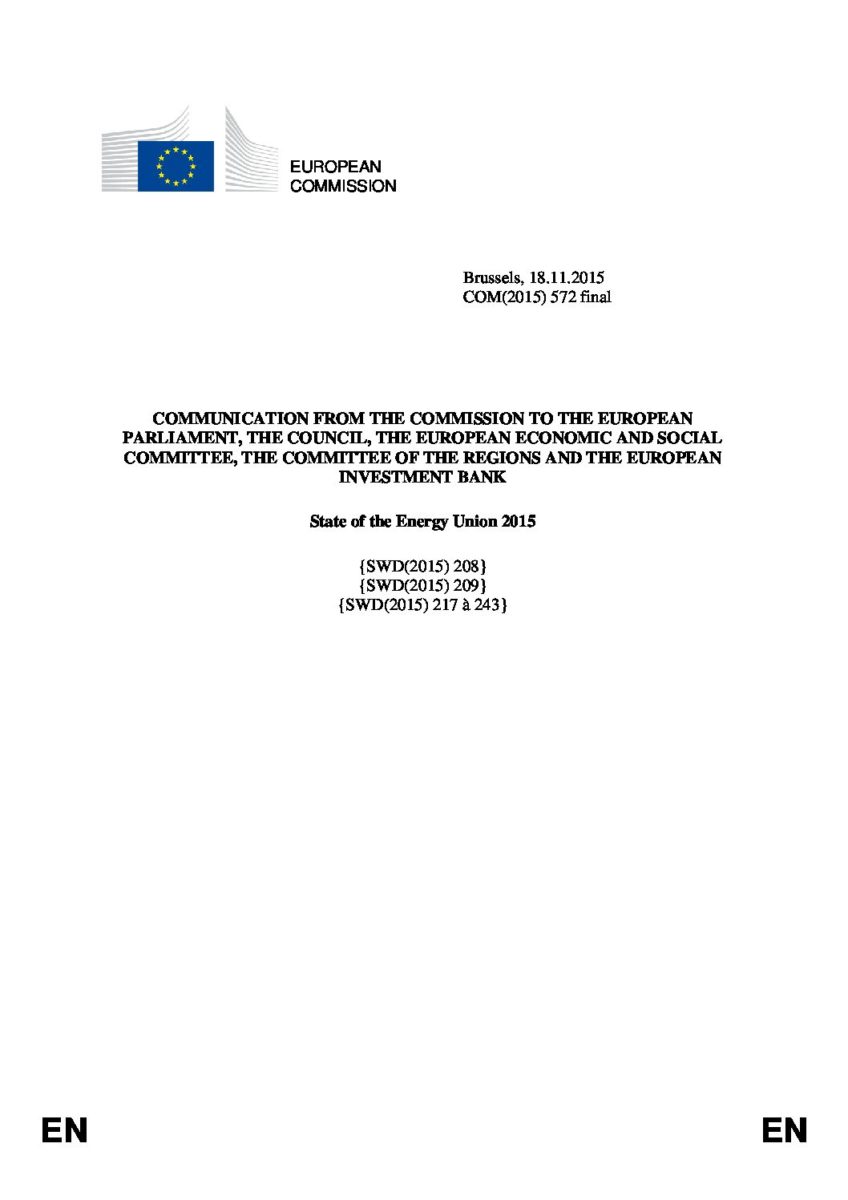 EUROPEAN COMMISSION

Brussels, 18.11.2015
COM(2015) 572 final

COMMUNICATION FROM THE COMMISSION TO THE EUROPEAN PARLIAMENT, THE COUNCIL, THE EUROPEAN ECONOMIC AND SOCIAL COMMITTEE, THE COMMITTEE OF THE REGIONS AND THE EUROPEAN INVESTMENT BANK

State of the Energy Union 2015

{SWD(2015) 208}
{SWD(2015) 209}
{SWD(2015) 217 à 243}

EN

EN